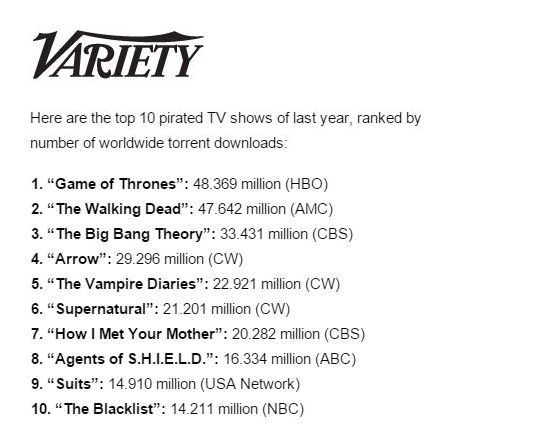 VARIETY

Here are the top 10 pirated TV shows of last year, ranked by number of worldwide torrent downloads:

1. “Game of Thrones”: 48.369 million (HBO)
2. “The Walking Dead”: 47.642 million (AMC)
3. “The Big Bang Theory”: 33.431 million (CBS)
4. “Arrow”: 29.296 million (CW)
5. “The Vampire Diaries”: 22.921 million (CW)
6. “Supernatural”: 21.201 million (CW)
7. “How I Met Your Mother”: 20.282 million (CBS)
8. “Agents of S.H.I.E.L.D.”: 16.334 million (ABC)
9. “Suits”: 14.910 million (USA Network)
10. “The Blacklist”: 14.211 million (NBC)